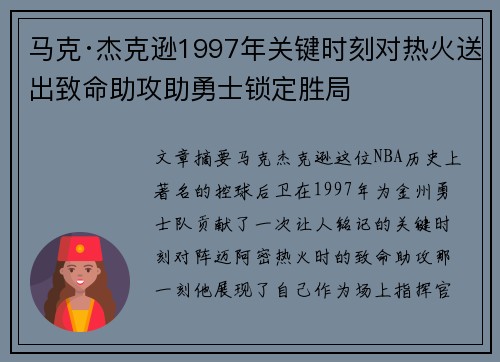 马克·杰克逊1997年关键时刻对热火送出致命助攻助勇士锁定胜局

文章摘要马克杰克逊这位NBA历史上著名的控球后卫在1997年为金州勇士队贡献了一次让人铭记的关键时刻对阵迈阿密热火时的致命助攻那一刻他展现了自己作为场上指挥官